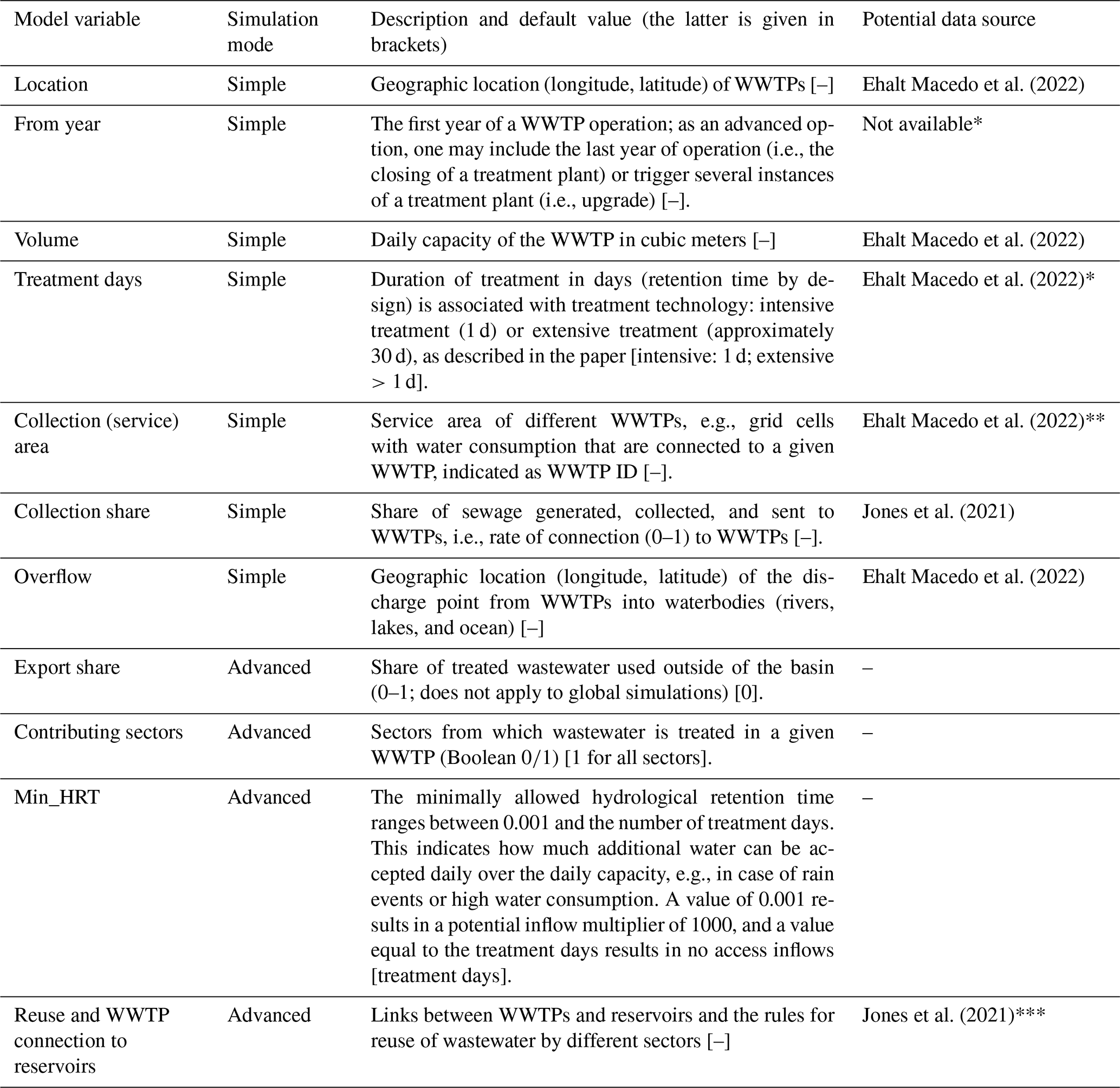 | Model variable | Simulation mode | Description and default value (the latter is given in brackets) | Potential data source |
|---|---|---|---|
| Location | Simple | Geographic location (longitude, latitude) of WWTPs [–] | Ehalt Macedo et al. (2022) |
| From year | Simple | The first year of a WWTP operation; as an advanced option, one may include the last year of operation (i.e., the closing of a treatment plant) or trigger several instances of a treatment plant (i.e., upgrade) [–]. | Not available* |
| Volume | Simple | Daily capacity of the WWTP in cubic meters [–] | Ehalt Macedo et al. (2022) |
| Treatment days | Simple | Duration of treatment in days (retention time by design) is associated with treatment technology: intensive treatment (1 d) or extensive treatment (approximately 30 d), as described in the paper [intensive: 1 d; extensive > 1 d]. | Ehalt Macedo et al. (2022)* |
| Collection (service) area | Simple | Service area of different WWTPs, e.g., grid cells with water consumption that are connected to a given WWTP, indicated as WWTP ID [–]. | Ehalt Macedo et al. (2022)** |
| Collection share | Simple | Share of sewage generated, collected, and sent to WWTPs, i.e., rate of connection (0–1) to WWTPs [–]. | Jones et al. (2021) |
| Overflow | Simple | Geographic location (longitude, latitude) of the discharge point from WWTPs into waterbodies (rivers, lakes, and ocean) [–] | Ehalt Macedo et al. (2022) |
| Export share | Advanced | Share of treated wastewater used outside of the basin (0–1; does not apply to global simulations) [0]. | – |
| Contributing sectors | Advanced | Sectors from which wastewater is treated in a given WWTP (Boolean 0/1) [1 for all sectors]. | – |
| Min_HRT | Advanced | The minimally allowed hydrological retention time ranges between 0.001 and the number of treatment days. This indicates how much additional water can be accepted daily over the daily capacity, e.g., in case of rain events or high water consumption. A value of 0.001 results in a potential inflow multiplier of 1000, and a value equal to the treatment days results in no access inflows [treatment days]. | – |
| Reuse and WWTP connection to reservoirs | Advanced | Links between WWTPs and reservoirs and the rules for reuse of wastewater by different sectors [–] | Jones et al. (2021)*** |